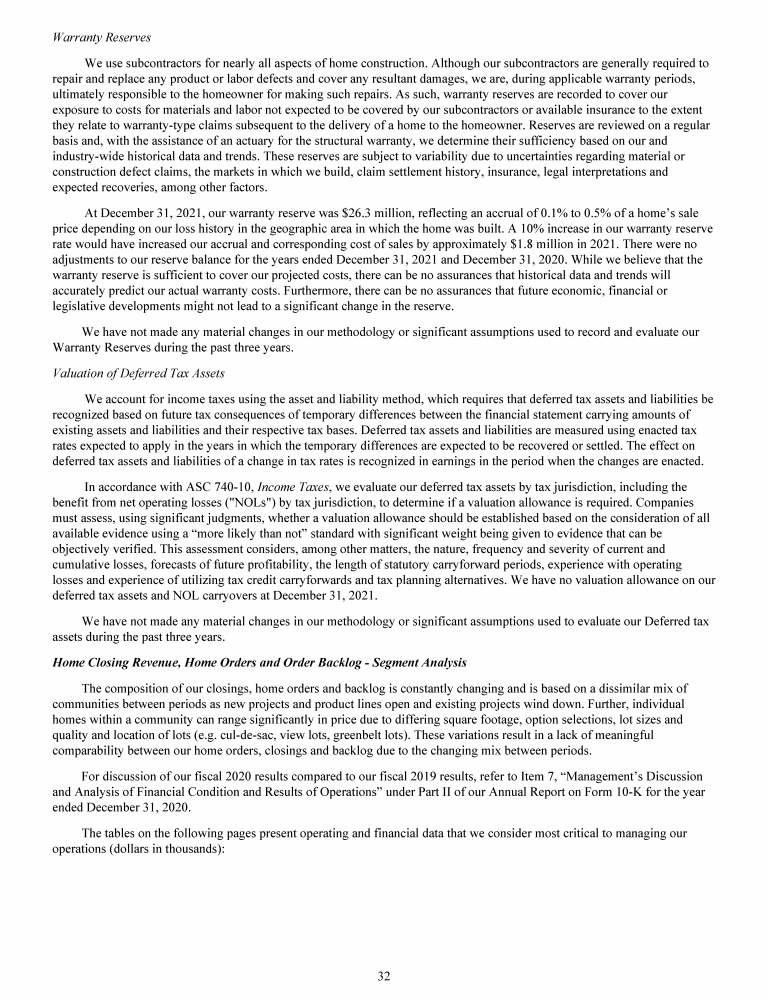 Warranty Reserves

We use subcontractors for nearly all aspects of home construction. Although our subcontractors are generally required to repair and replace any product or labor defects and cover any resultant damages, we are, during applicable warranty periods, ultimately responsible to the homeowner for making such repairs. As such, warranty reserves are recorded to cover our exposure to costs for materials and labor not expected to be covered by our subcontractors or available insurance to the extent they relate to warranty-type claims subsequent to the delivery of a home to the homeowner. Reserves are reviewed on a regular basis and, with the assistance of an actuary for the structural warranty, we determine their sufficiency based on our and industry-wide historical data and trends. These reserves are subject to variability due to uncertainties regarding material or construction defect claims, the markets in which we build, claim settlement history, insurance, legal interpretations and expected recoveries, among other factors.

At December 31, 2021, our warranty reserve was $26.3 million, reflecting an accrual of 0.1% to 0.5% of a home's sale price depending on our loss history in the geographic area in which the home was built. A 10% increase in our warranty reserve rate would have increased our accrual and corresponding cost of sales by approximately $1.8 million in 2021. There were no adjustments to our reserve balance for the years ended December 31, 2021 and December 31, 2020. While we believe that the warranty reserve is sufficient to cover our projected costs, there can be no assurances that historical data and trends will accurately predict our actual warranty costs. Furthermore, there can be no assurances that future economic, financial or legislative developments might not lead to a significant change in the reserve.

We have not made any material changes in our methodology or significant assumptions used to record and evaluate our Warranty Reserves during the past three years.

Valuation of Deferred Tax Assets

We account for income taxes using the asset and liability method, which requires that deferred tax assets and liabilities be recognized based on future tax consequences of temporary differences between the financial statement carrying amounts of existing assets and liabilities and their respective tax bases. Deferred tax assets and liabilities are measured using enacted tax rates expected to apply in the years in which the temporary differences are expected to be recovered or settled. The effect on deferred tax assets and liabilities of a change in tax rates is recognized in earnings in the period when the changes are enacted.

In accordance with ASC 740-10, Income Taxes, we evaluate our deferred tax assets by tax jurisdiction, including the benefit from net operating losses ("NOLs") by tax jurisdiction, to determine if a valuation allowance is required. Companies must assess, using significant judgments, whether a valuation allowance should be established based on the consideration of all available evidence using a "more likely than not" standard with significant weight being given to evidence that can be objectively verified. This assessment considers, among other matters, the nature, frequency and severity of current and cumulative losses, forecasts of future profitability, the length of statutory carryforward periods, experience with operating losses and experience of utilizing tax credit carryforwards and tax planning alternatives. We have no valuation allowance on our deferred tax assets and NOL carryovers at December 31, 2021.

We have not made any material changes in our methodology or significant assumptions used to evaluate our Deferred tax assets during the past three years.

Home Closing Revenue, Home Orders and Order Backlog - Segment Analysis

The composition of our closings, home orders and backlog is constantly changing and is based on a dissimilar mix of communities between periods as new projects and product lines open and existing projects wind down. Further, individual homes within a community can range significantly in price due to differing square footage, option selections, lot sizes and quality and location of lots (e.g. cul-de-sac, view lots, greenbelt lots). These variations result in a lack of meaningful comparability between our home orders, closings and backlog due to the changing mix between periods.

For discussion of our fiscal 2020 results compared to our fiscal 2019 results, refer to Item 7, "Management's Discussion and Analysis of Financial Condition and Results of Operations" under Part II of our Annual Report on Form 10-K for the year ended December 31, 2020.

The tables on the following pages present operating and financial data that we consider most critical to managing our operations (dollars in thousands):

32